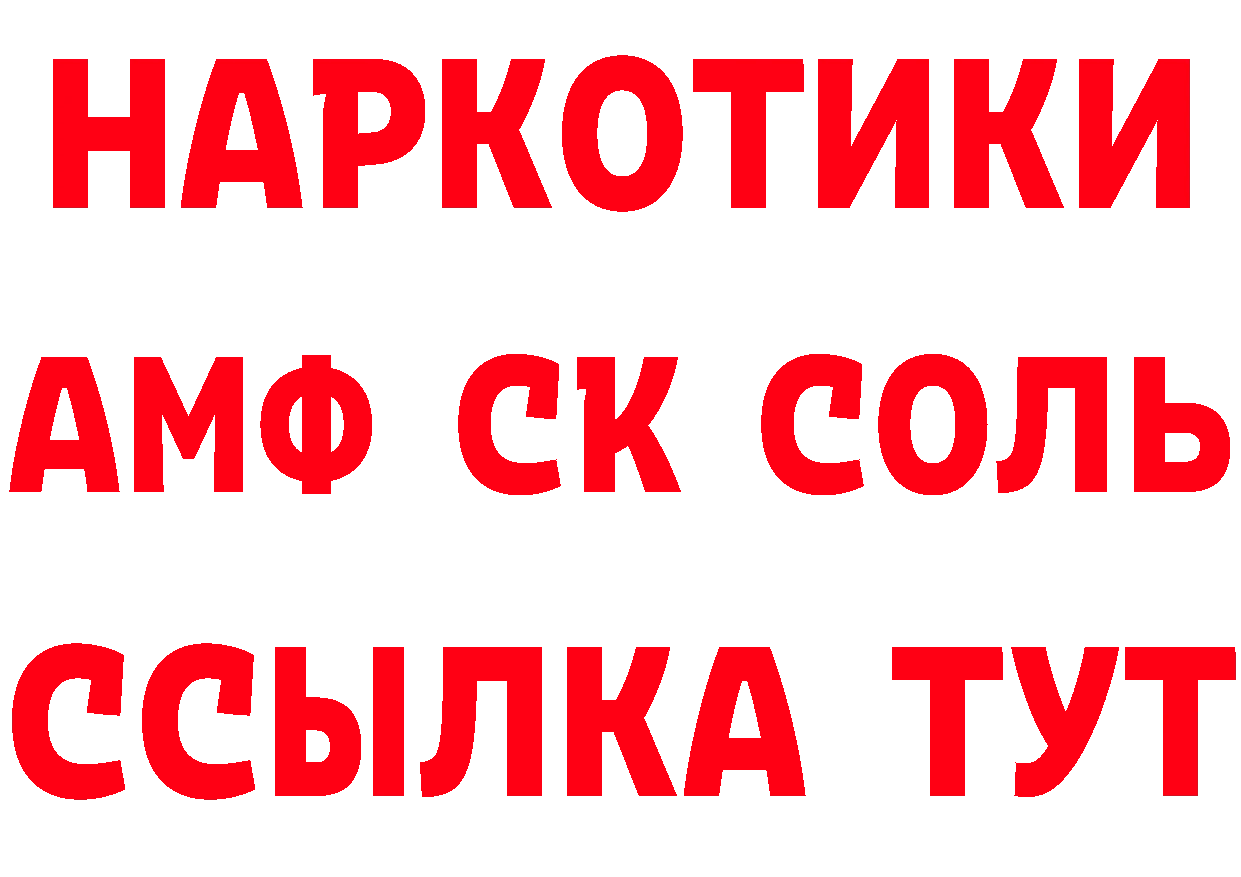 НАРКОТИКИ

АМФ СК СОЛЬ

ССЫЛКА ТУТ